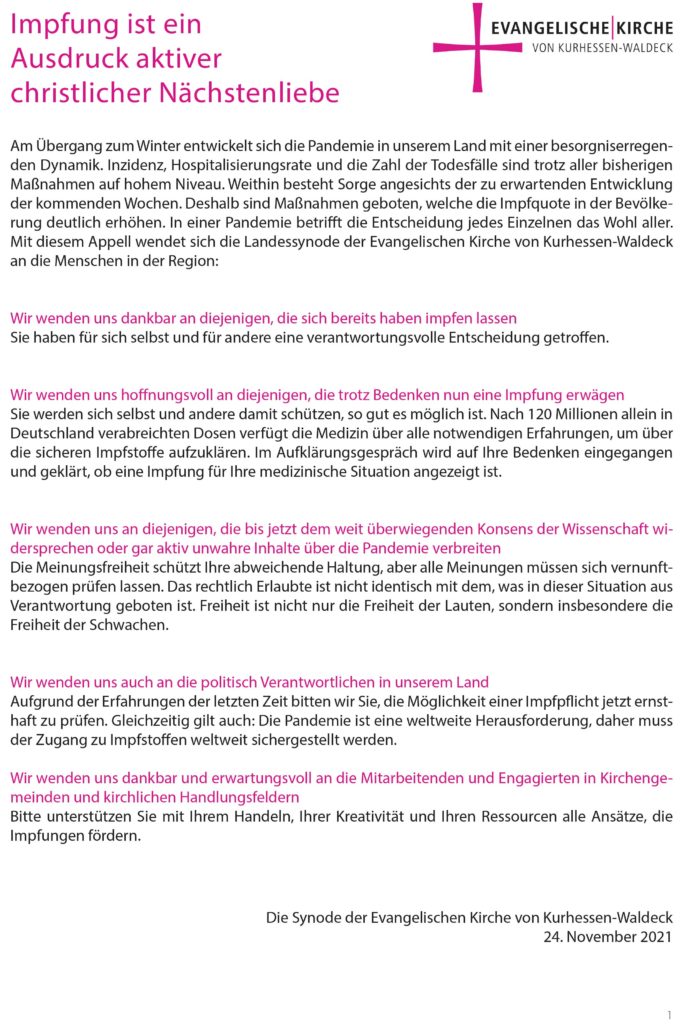 Impfung ist ein Ausdruck aktiver christlicher Nächstenliebe

EVANGELISCHE KIRCHE
VON KURHESSEN-WALDECK

Am Übergang zum Winter entwickelt sich die Pandemie in unserem Land mit einer besorgniserregenden Dynamik. Inzidenz, Hospitalisierungsrate und die Zahl der Todesfälle sind trotz aller bisherigen Maßnahmen auf hohem Niveau. Weithin besteht Sorge angesichts der zu erwartenden Entwicklung der kommenden Wochen. Deshalb sind Maßnahmen geboten, welche die Impfquote in der Bevölkerung deutlich erhöhen. In einer Pandemie betrifft die Entscheidung jedes Einzelnen das Wohl aller. Mit diesem Appell wendet sich die Landessynode der Evangelischen Kirche von Kurhessen-Waldeck an die Menschen in der Region:

Wir wenden uns dankbar an diejenigen, die sich bereits haben impfen lassen
Sie haben für sich selbst und für andere eine verantwortungsvolle Entscheidung getroffen.

Wir wenden uns hoffnungsvoll an diejenigen, die trotz Bedenken nun eine Impfung erwägen
Sie werden sich selbst und andere damit schützen, so gut es möglich ist. Nach 120 Millionen allein in Deutschland verabreichten Dosen verfügt die Medizin über alle notwendigen Erfahrungen, um über die sicheren Impfstoffe aufzuklären. Im Aufklärungsgespräch wird auf Ihre Bedenken eingegangen und geklärt, ob eine Impfung für Ihre medizinische Situation angezeigt ist.

Wir wenden uns an diejenigen, die bis jetzt dem weit überwiegenden Konsens der Wissenschaft widersprechen oder gar aktiv unwahre Inhalte über die Pandemie verbreiten
Die Meinungsfreiheit schützt Ihre abweichende Haltung, aber alle Meinungen müssen sich vernunftbezogen prüfen lassen. Das rechtlich Erlaubte ist nicht identisch mit dem, was in dieser Situation aus Verantwortung geboten ist. Freiheit ist nicht nur die Freiheit der Lauten, sondern insbesondere die Freiheit der Schwachen.

Wir wenden uns auch an die politisch Verantwortlichen in unserem Land
Aufgrund der Erfahrungen der letzten Zeit bitten wir Sie, die Möglichkeit einer Impfpflicht jetzt ernsthaft zu prüfen. Gleichzeitig gilt auch: Die Pandemie ist eine weltweite Herausforderung, daher muss der Zugang zu Impfstoffen weltweit sichergestellt werden.

Wir wenden uns dankbar und erwartungsvoll an die Mitarbeitenden und Engagierten in Kirchengemeinden und kirchlichen Handlungsfeldern
Bitte unterstützen Sie mit Ihrem Handeln, Ihrer Kreativität und Ihren Ressourcen alle Ansätze, die Impfungen fördern.

Die Synode der Evangelischen Kirche von Kurhessen-Waldeck
24. November 2021

1